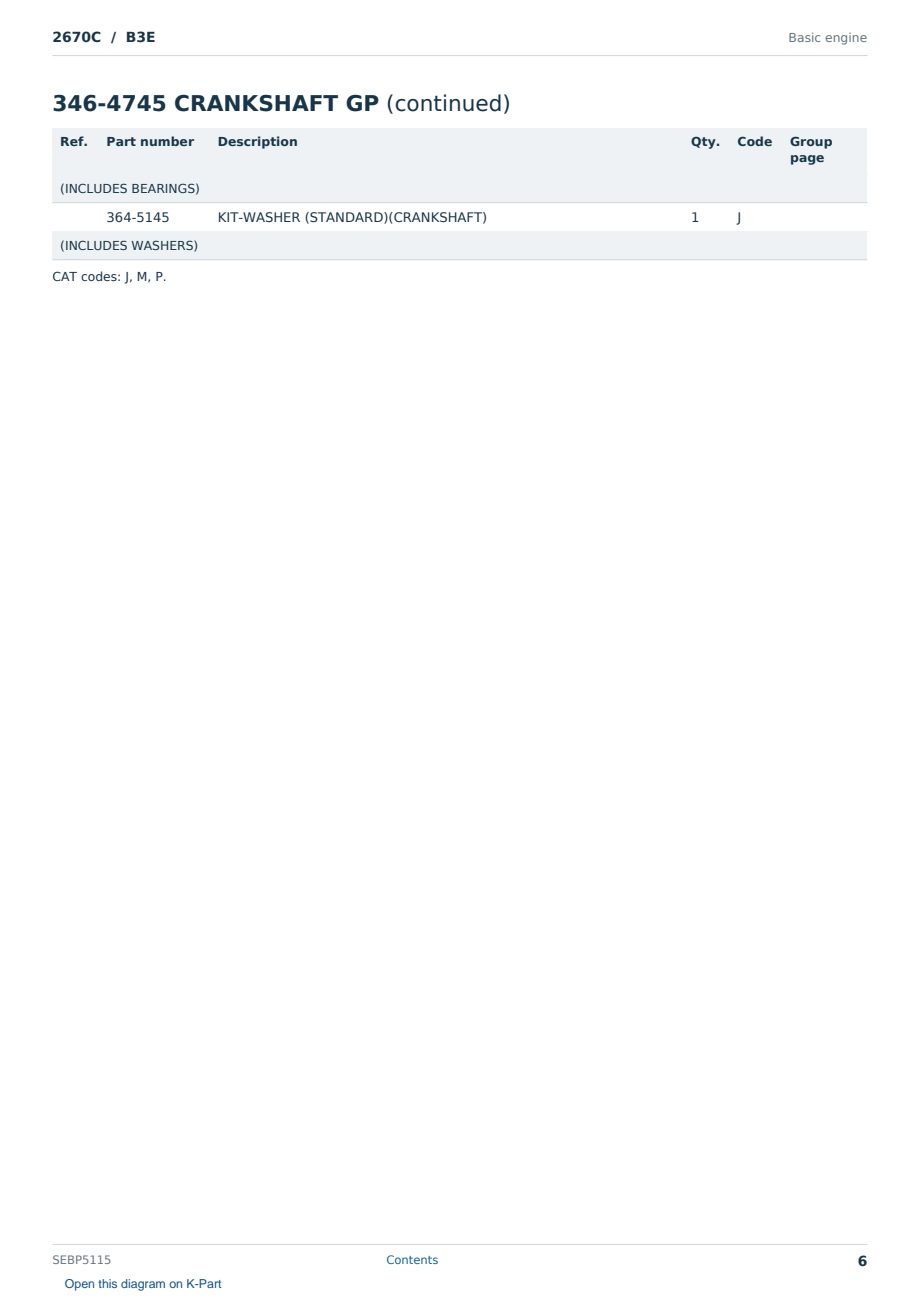 2670C / B3E

Basic engine

346-4745 CRANKSHAFT GP (continued)

| Ref. | Part number | Description | Qty. | Code | Group page |
|---|---|---|---|---|---|
| (INCLUDES BEARINGS) | | | | | |
| | 364-5145 | KIT-WASHER (STANDARD)(CRANKSHAFT) | 1 | J | |
| (INCLUDES WASHERS) | | | | | |

CAT codes: J, M, P.

SEBP5115

Contents

6

Open this diagram on K-Part